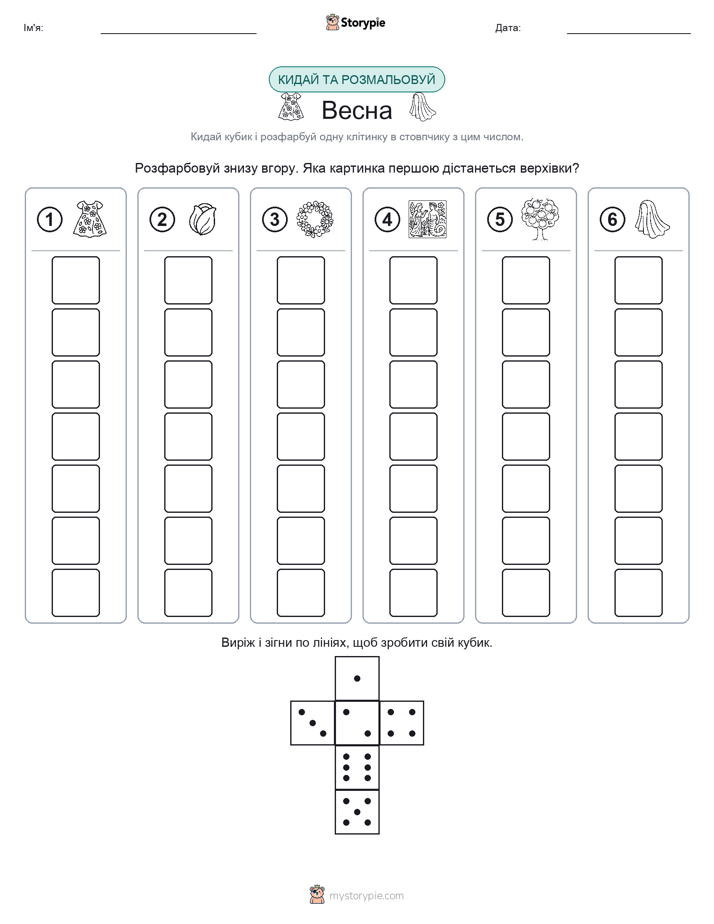 Ім'я:

Storypie

Дата:

КИДАЙ ТА РОЗМАЛЬОВУЙ

Весна

Кидай кубик і розфарбуй одну клітинку в стовпчику з цим числом.

Розфарбовуй знизу вгору. Яка картинка першою дістанеться верхівки?

1

2

3

4

5

6

Виріж і зігни по лініях, щоб зробити свій кубик.

mystorypie.com